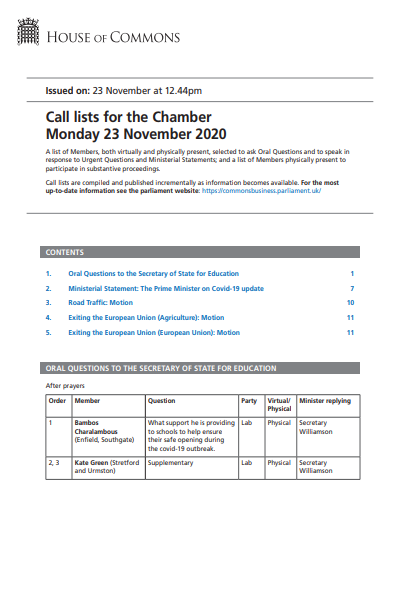 HOUSE OF COMMONS

Issued on: 23 November at 12.44pm

Call lists for the Chamber
Monday 23 November 2020

A list of Members, both virtually and physically present, selected to ask Oral Questions and to speak in response to Urgent Questions and Ministerial Statements; and a list of Members physically present to participate in substantive proceedings.

Call lists are compiled and published incrementally as information becomes available. For the most up-to-date information see the parliament website: https://commonsbusiness.parliament.uk/

CONTENTS

1. Oral Questions to the Secretary of State for Education 1

2. Ministerial Statement: The Prime Minister on Covid-19 update 7

3. Road Traffic: Motion 10

4. Exiting the European Union (Agriculture): Motion 11

5. Exiting the European Union (European Union): Motion 11

ORAL QUESTIONS TO THE SECRETARY OF STATE FOR EDUCATION

After prayers

| Order | Member | Question | Party | Virtual/ Physical | Minister replying |
|---|---|---|---|---|---|
| 1 | Bambos Charalambous (Enfield, Southgate) | What support he is providing to schools to help ensure their safe opening during the covid-19 outbreak. | Lab | Physical | Secretary Williamson |
| 2, 3 | Kate Green (Stretford and Urmston) | Supplementary | Lab | Physical | Secretary Williamson |